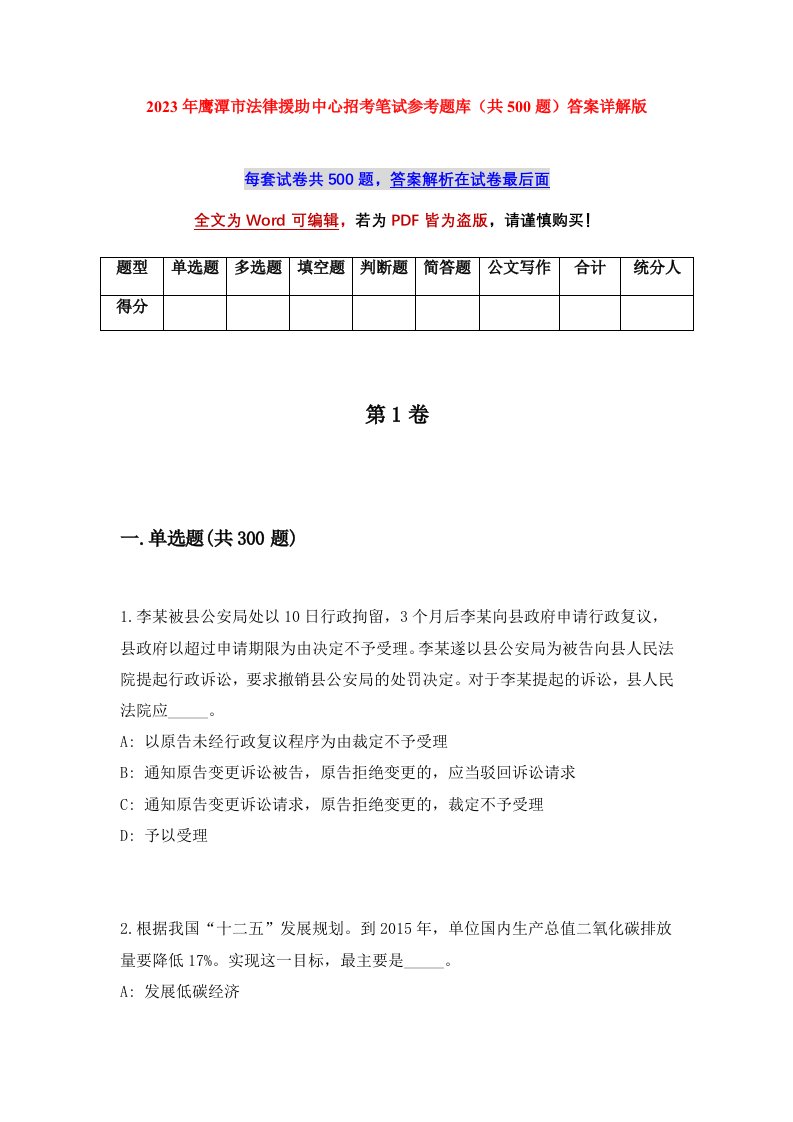 2023年鹰潭市法律援助中心招考笔试参考题库（共500题）答案详解版

每套试卷共500题，答案解析在试卷最后面

全文为Word可编辑，若为PDF皆为盗版，请谨慎购买!

| 题型 | 单选题 | 多选题 | 填空题 | 判断题 | 简答题 | 公文写作 | 合计 | 统分人 |
|---|---|---|---|---|---|---|---|---|
| 得分 | | | | | | | | |

第1卷

一.单选题(共300题)

1.李某被县公安局处以10日行政拘留，3个月后李某向县政府申请行政复议，县政府以超过申请期限为由决定不予受理。李某遂以县公安局为被告向县人民法院提起行政诉讼，要求撤销县公安局的处罚决定。对于李某提起的诉讼，县人民法院应_____。
A: 以原告未经行政复议程序为由裁定不予受理
B: 通知原告变更诉讼被告，原告拒绝变更的，应当驳回诉讼请求
C: 通知原告变更诉讼请求，原告拒绝变更的，裁定不予受理
D: 予以受理

2.根据我国“十二五”发展规划。到2015年，单位国内生产总值二氧化碳排放量要降低17%。实现这一目标，最主要是_____。
A: 发展低碳经济